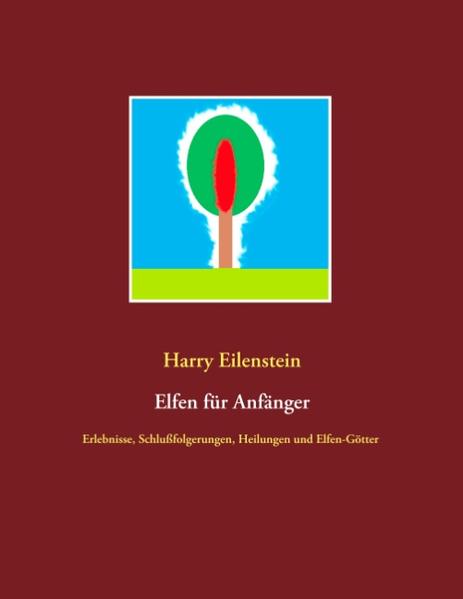 Harry Eilenstein

Elfen für Anfänger

Erlebnisse, Schlußfolgerungen, Heilungen und Elfen-Götter